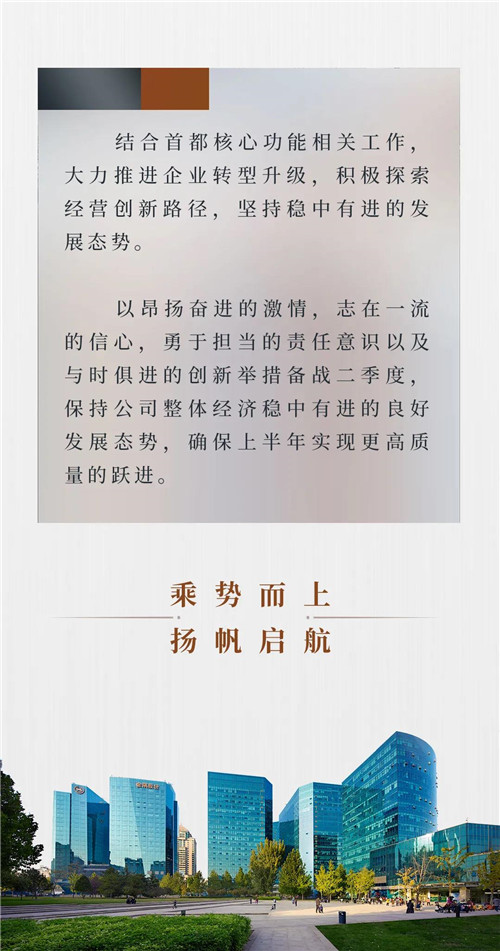 结合首都核心功能相关工作，大力推进企业转型升级，积极探索经营创新路径，坚持稳中有进的发展态势。

以昂扬奋进的激情，志在一流的信心，勇于担当的责任意识以及与时俱进的创新举措备战二季度，保持公司整体经济稳中有进的良好发展态势，确保上半年实现更高质量的跃进。

乘势而上
扬帆启航